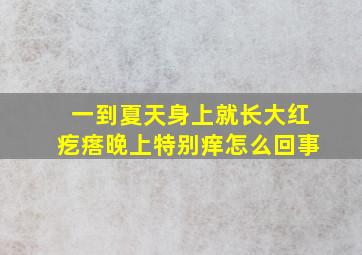 一到夏天身上就长大红疙瘩晚上特别痒怎么回事